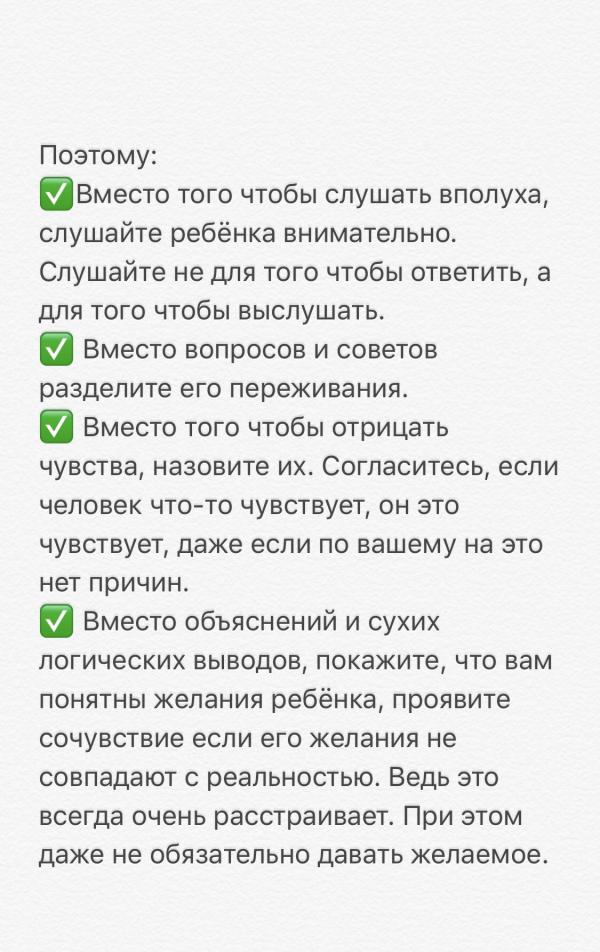 Поэтому:
✅Вместо того чтобы слушать вполуха, слушайте ребёнка внимательно. Слушайте не для того чтобы ответить, а для того чтобы выслушать.
✅ Вместо вопросов и советов разделите его переживания.
✅ Вместо того чтобы отрицать чувства, назовите их. Согласитесь, если человек что-то чувствует, он это чувствует, даже если по вашему на это нет причин.
✅ Вместо объяснений и сухих логических выводов, покажите, что вам понятны желания ребёнка, проявите сочувствие если его желания не совпадают с реальностью. Ведь это всегда очень расстраивает. При этом даже не обязательно давать желаемое.